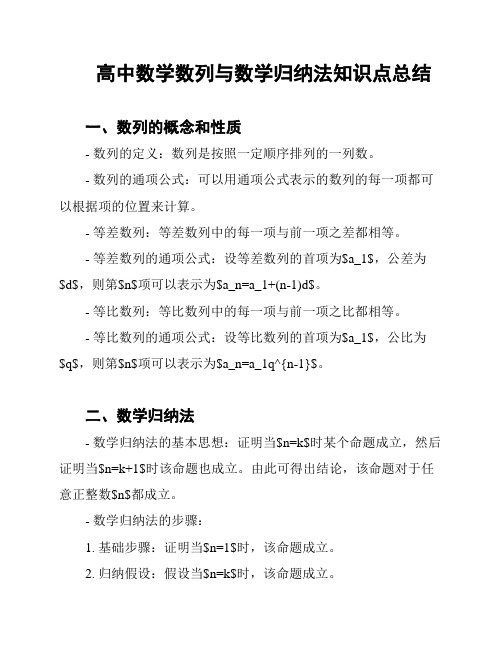 高中数学数列与数学归纳法知识点总结

一、数列的概念和性质

- 数列的定义：数列是按照一定顺序排列的一列数。

- 数列的通项公式：可以用通项公式表示的数列的每一项都可以根据项的位置来计算。

- 等差数列：等差数列中的每一项与前一项之差都相等。

- 等差数列的通项公式：设等差数列的首项为\$a_1\$，公差为\$d\$，则第\$n\$项可以表示为\$a_n=a_1+(n-1)d\$。

- 等比数列：等比数列中的每一项与前一项之比都相等。

- 等比数列的通项公式：设等比数列的首项为\$a_1\$，公比为\$q\$，则第\$n\$项可以表示为\$a_n=a_1q^{n-1}\$。

二、数学归纳法

- 数学归纳法的基本思想：证明当\$n=k\$时某个命题成立，然后证明当\$n=k+1\$时该命题也成立。由此可得出结论，该命题对于任意正整数\$n\$都成立。

- 数学归纳法的步骤：

1. 基础步骤：证明当\$n=1\$时，该命题成立。

2. 归纳假设：假设当\$n=k\$时，该命题成立。